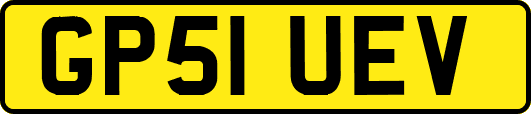 GP51 UEV